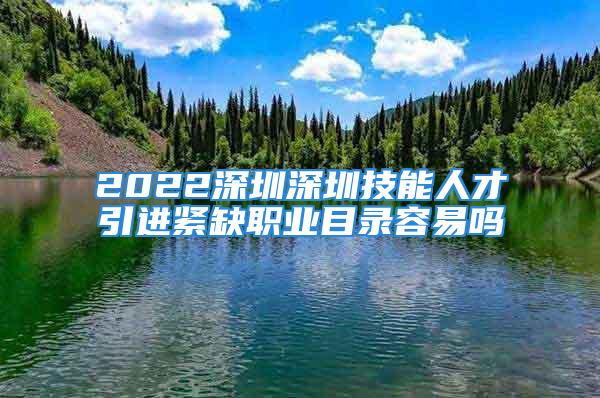 2022深圳深圳技能人才引进紧缺职业目录容易吗